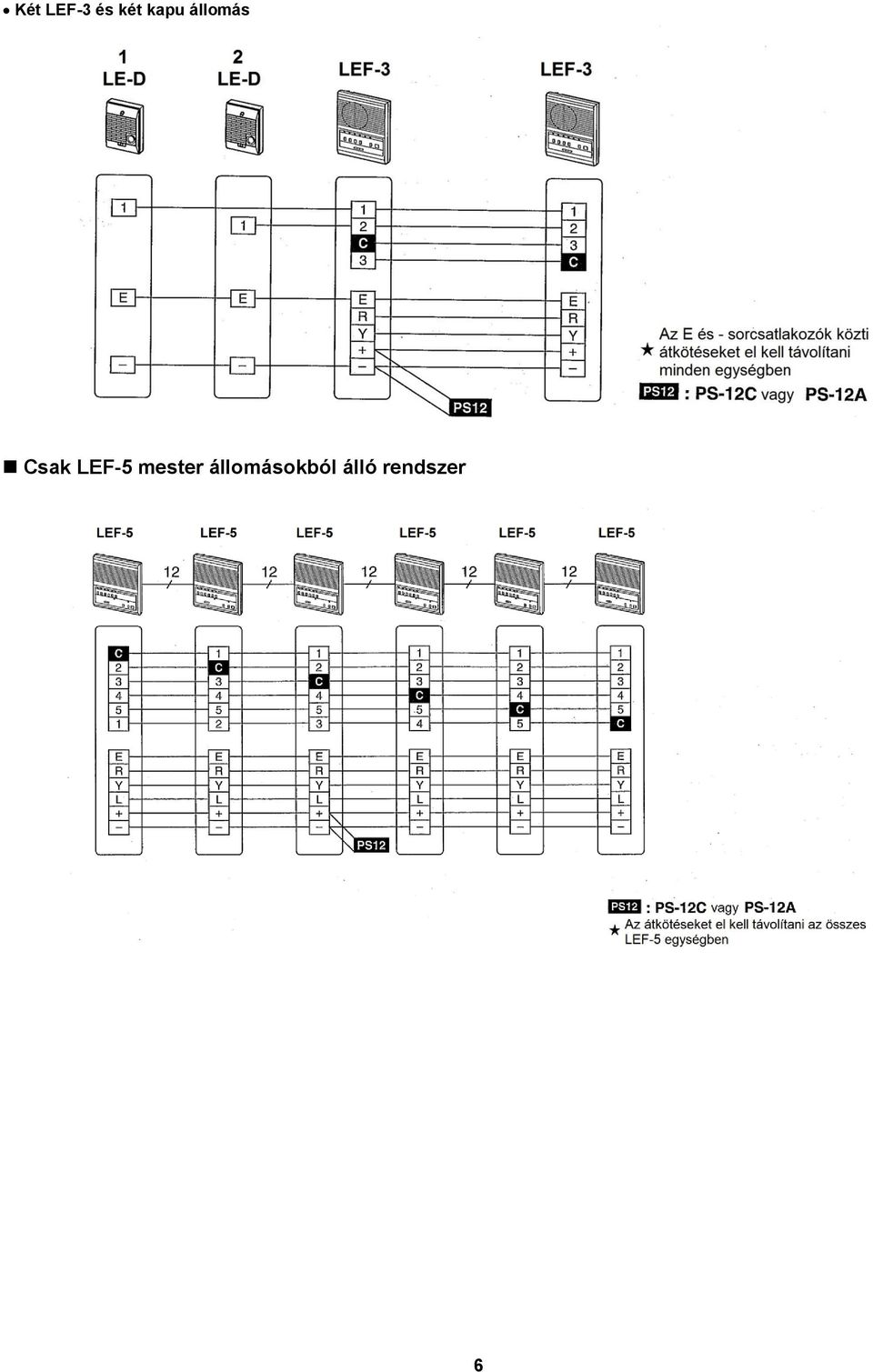 ● Két LEF-3 és két kapu állomás

1 LE-D
2 LE-D
LEF-3
LEF-3

1
E
–
1
E
–
1
2
C
3
E
R
Y
+
–
1
2
3
C
E
R
Y
+
–
PS12

★ Az E és - sorcsatlakozók közti átkötéseket el kell távolítani minden egységben
PS12 : PS-12C vagy PS-12A

■ Csak LEF-5 mester állomásokból álló rendszer

LEF-5 LEF-5 LEF-5 LEF-5 LEF-5 LEF-5
12 12 12 12 12

C
2
3
4
5
1
E
R
Y
L
+
–

1
C
3
4
5
2
E
R
Y
L
+
–

1
2
C
4
5
3
E
R
Y
L
+
–

1
2
3
C
5
4
E
R
Y
L
+
–

1
2
3
4
C
5
E
R
Y
L
+
–

1
2
3
4
5
C
E
R
Y
L
+
–

PS12

PS12 : PS-12C vagy PS-12A
★ Az átkötéseket el kell távolítani az összes LEF-5 egységben

6